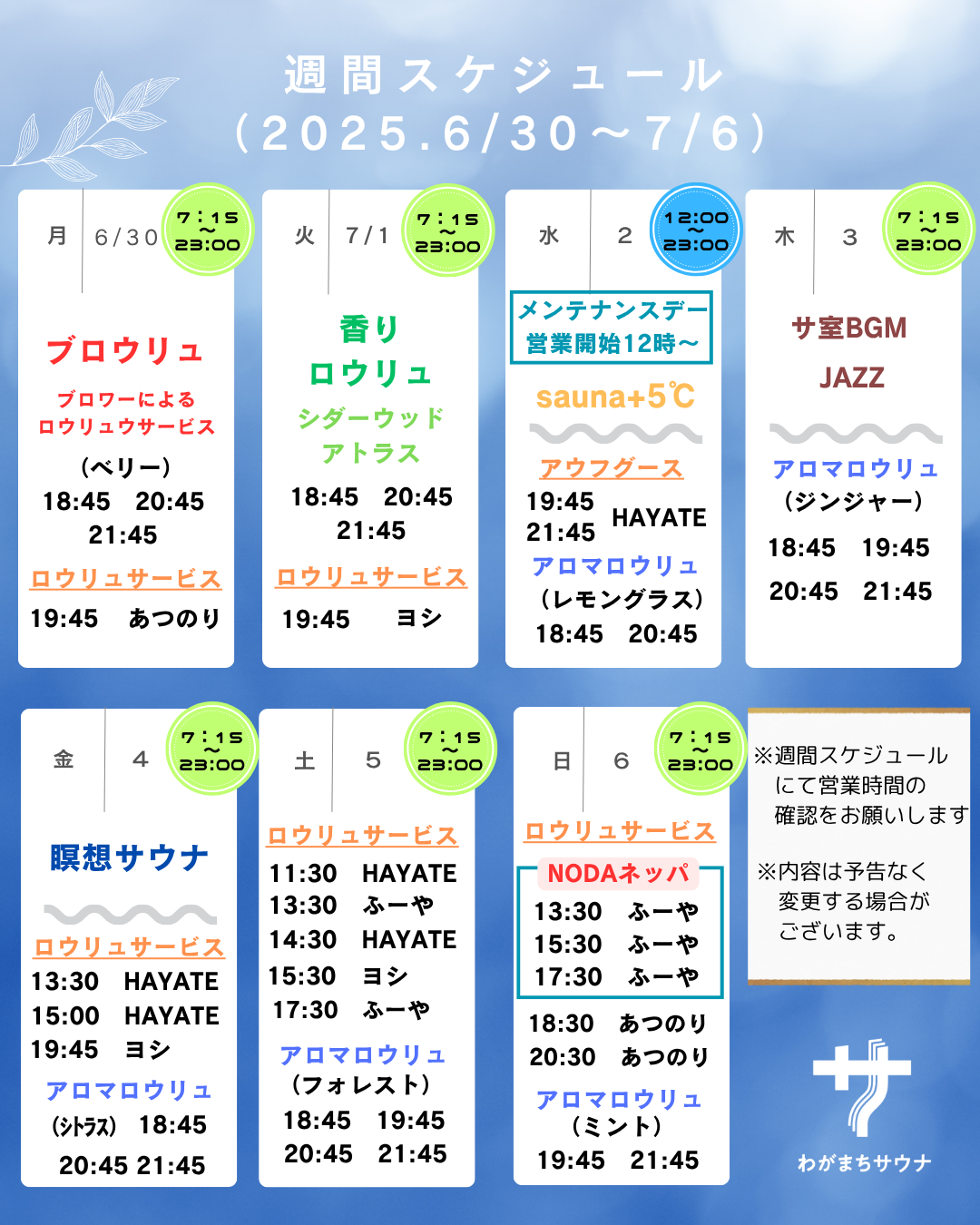 週間スケジュール
（2025.6/30～7/6）

月　6/30
7:15 ～ 23:00

ブロウリュ
ブロワーによる
ロウリュウサービス
（ベリー）
18:45　20:45
21:45
ロウリュサービス
19:45　あつのり

火　7/1
7:15 ～ 23:00

香り
ロウリュ
シダーウッド
アトラス
18:45　20:45
21:45
ロウリュサービス
19:45　ヨシ

水　2
12:00 ～ 23:00

メンテナンスデー
営業開始12時～
sauna+5℃
アウフグース
19:45
21:45　HAYATE
アロマロウリュ
（レモングラス）
18:45　20:45

木　3
7:15 ～ 23:00

サ室BGM
JAZZ
アロマロウリュ
（ジンジャー）
18:45　19:45
20:45　21:45

金　4
7:15 ～ 23:00

瞑想サウナ
ロウリュサービス
13:30　HAYATE
15:00　HAYATE
19:45　ヨシ
アロマロウリュ
（シトラス）　18:45
20:45 21:45

土　5
7:15 ～ 23:00

ロウリュサービス
11:30　HAYATE
13:30　ふーや
14:30　HAYATE
15:30　ヨシ
17:30　ふーや
アロマロウリュ
（フォレスト）
18:45　19:45
20:45　21:45

日　6
7:15 ～ 23:00

ロウリュサービス
NODAネッパ
13:30　ふーや
15:30　ふーや
17:30　ふーや
18:30　あつのり
20:30　あつのり
アロマロウリュ
（ミント）
19:45　21:45

※週間スケジュールにて営業時間の確認をお願いします

※内容は予告なく変更する場合がございます。

わがまちサウナ